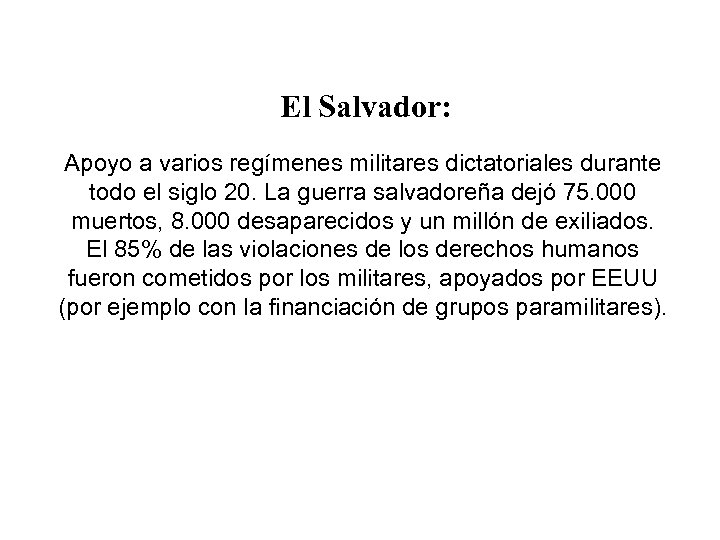 El Salvador:

Apoyo a varios regímenes militares dictatoriales durante todo el siglo 20. La guerra salvadoreña dejó 75.000 muertos, 8.000 desaparecidos y un millón de exiliados. El 85% de las violaciones de los derechos humanos fueron cometidos por los militares, apoyados por EEUU (por ejemplo con la financiación de grupos paramilitares).